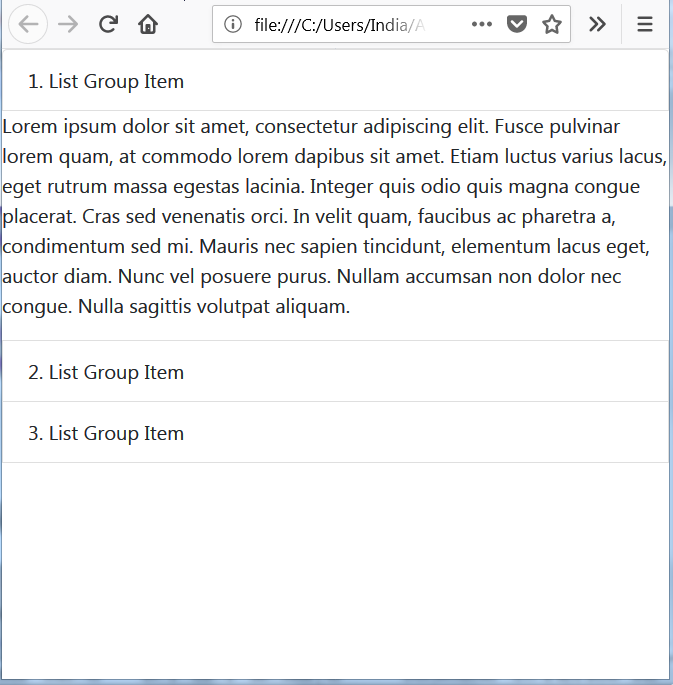 file:///C:/Users/India/A

1. List Group Item

Lorem ipsum dolor sit amet, consectetur adipiscing elit. Fusce pulvinar lorem quam, at commodo lorem dapibus sit amet. Etiam luctus varius lacus, eget rutrum massa egestas lacinia. Integer quis odio quis magna congue placerat. Cras sed venenatis orci. In velit quam, faucibus ac pharetra a, condimentum sed mi. Mauris nec sapien tincidunt, elementum lacus eget, auctor diam. Nunc vel posuere purus. Nullam accumsan non dolor nec congue. Nulla sagittis volutpat aliquam.

2. List Group Item

3. List Group Item